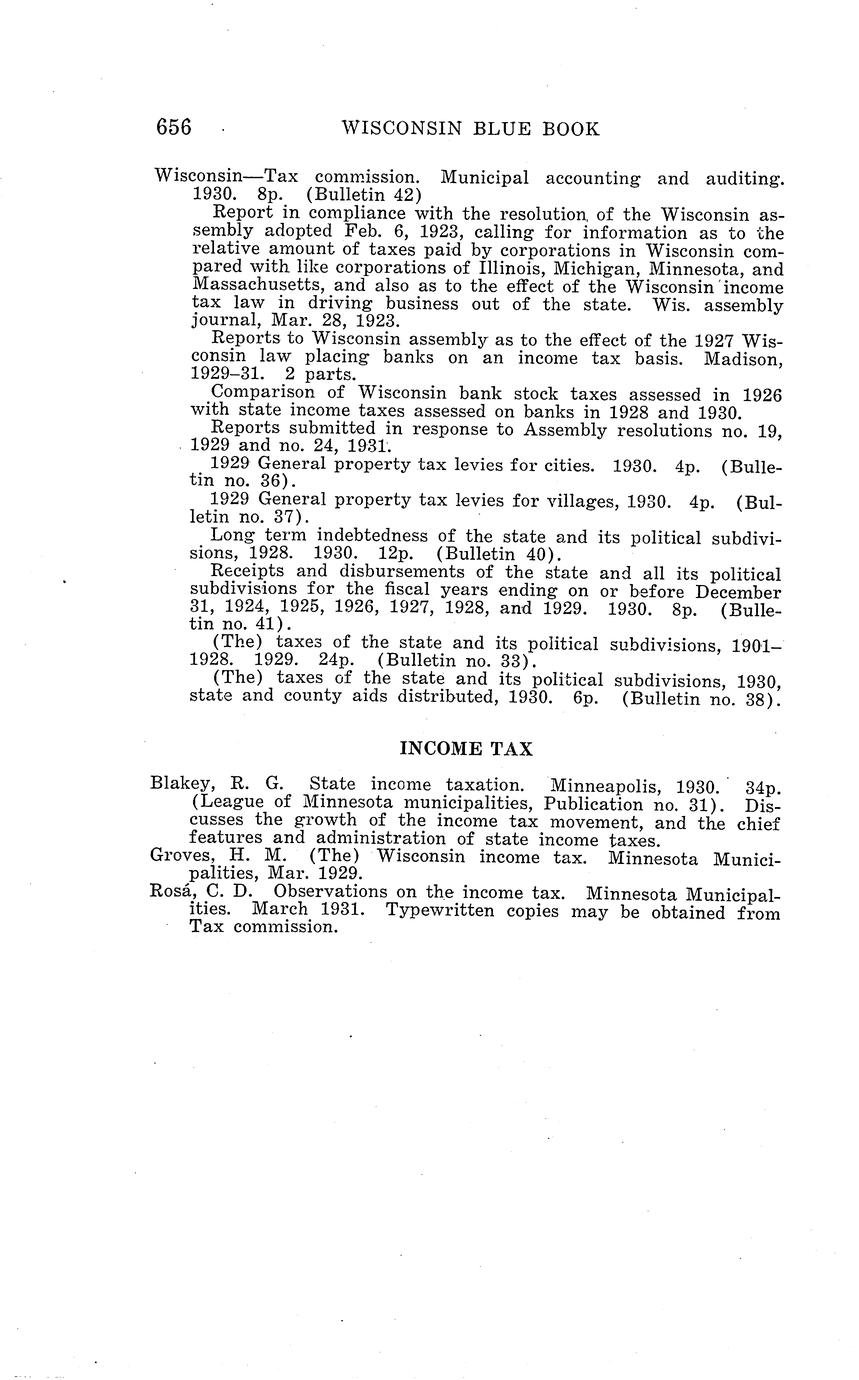 656 WISCONSIN BLUE BOOK

Wisconsin—Tax commission. Municipal accounting and auditing. 1930. 8p. (Bulletin 42)

Report in compliance with the resolution of the Wisconsin assembly adopted Feb. 6, 1923, calling for information as to the relative amount of taxes paid by corporations in Wisconsin compared with like corporations of Illinois, Michigan, Minnesota, and Massachusetts, and also as to the effect of the Wisconsin income tax law in driving business out of the state. Wis. assembly journal, Mar. 28, 1923.

Reports to Wisconsin assembly as to the effect of the 1927 Wisconsin law placing banks on an income tax basis. Madison, 1929–31. 2 parts.

Comparison of Wisconsin bank stock taxes assessed in 1926 with state income taxes assessed on banks in 1928 and 1930.

Reports submitted in response to Assembly resolutions no. 19, 1929 and no. 24, 1931.

1929 General property tax levies for cities. 1930. 4p. (Bulletin no. 36).

1929 General property tax levies for villages, 1930. 4p. (Bulletin no. 37).

Long term indebtedness of the state and its political subdivisions, 1928. 1930. 12p. (Bulletin 40).

Receipts and disbursements of the state and all its political subdivisions for the fiscal years ending on or before December 31, 1924, 1925, 1926, 1927, 1928, and 1929. 1930. 8p. (Bulletin no. 41).

(The) taxes of the state and its political subdivisions, 1901–1928. 1929. 24p. (Bulletin no. 33).

(The) taxes of the state and its political subdivisions, 1930, state and county aids distributed, 1930. 6p. (Bulletin no. 38).

INCOME TAX

Blakey, R. G. State income taxation. Minneapolis, 1930. 34p. (League of Minnesota municipalities, Publication no. 31). Discusses the growth of the income tax movement, and the chief features and administration of state income taxes.

Groves, H. M. (The) Wisconsin income tax. Minnesota Municipalities, Mar. 1929.

Rosá, C. D. Observations on the income tax. Minnesota Municipalities. March 1931. Typewritten copies may be obtained from Tax commission.